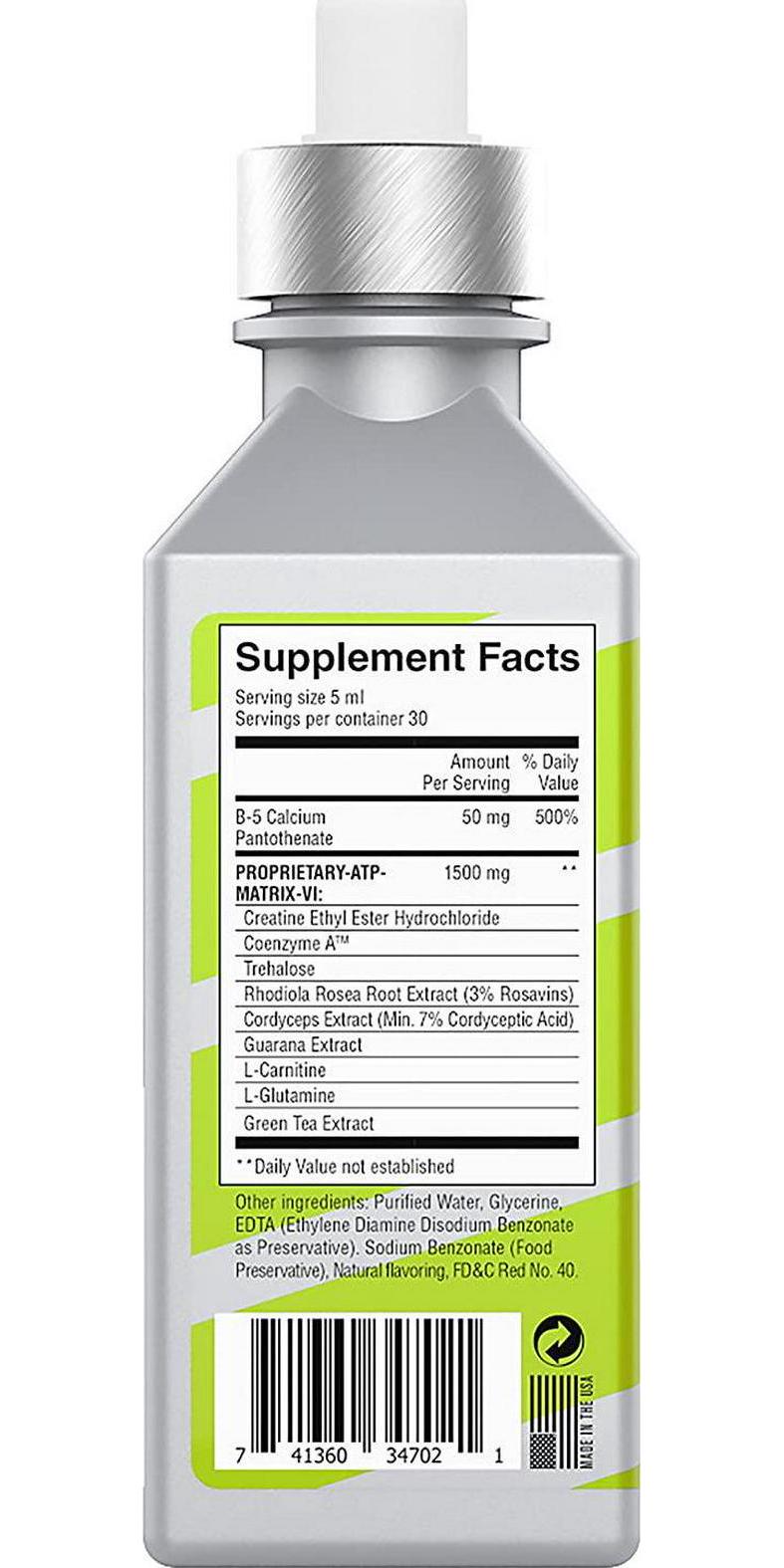 Supplement Facts

Serving size 5 ml
Servings per container 30

| | Amount Per Serving | % Daily Value |
|---|---|---|
| B-5 Calcium Pantothenate | 50 mg | 500% |
| PROPRIETARY-ATP-MATRIX-VI: | 1500 mg | ** |
| Creatine Ethyl Ester Hydrochloride | | |
| Coenzyme A™ | | |
| Trehalose | | |
| Rhodiola Rosea Root Extract (3% Rosavins) | | |
| Cordyceps Extract (Min. 7% Cordyceptic Acid) | | |
| Guarana Extract | | |
| L-Carnitine | | |
| L-Glutamine | | |
| Green Tea Extract | | |

**Daily Value not established

Other ingredients: Purified Water, Glycerine, EDTA (Ethylene Diamine Disodium Benzonate as Preservative). Sodium Benzonate (Food Preservative), Natural flavoring, FD&C Red No. 40.

7 41360 34702 1

MADE IN THE USA